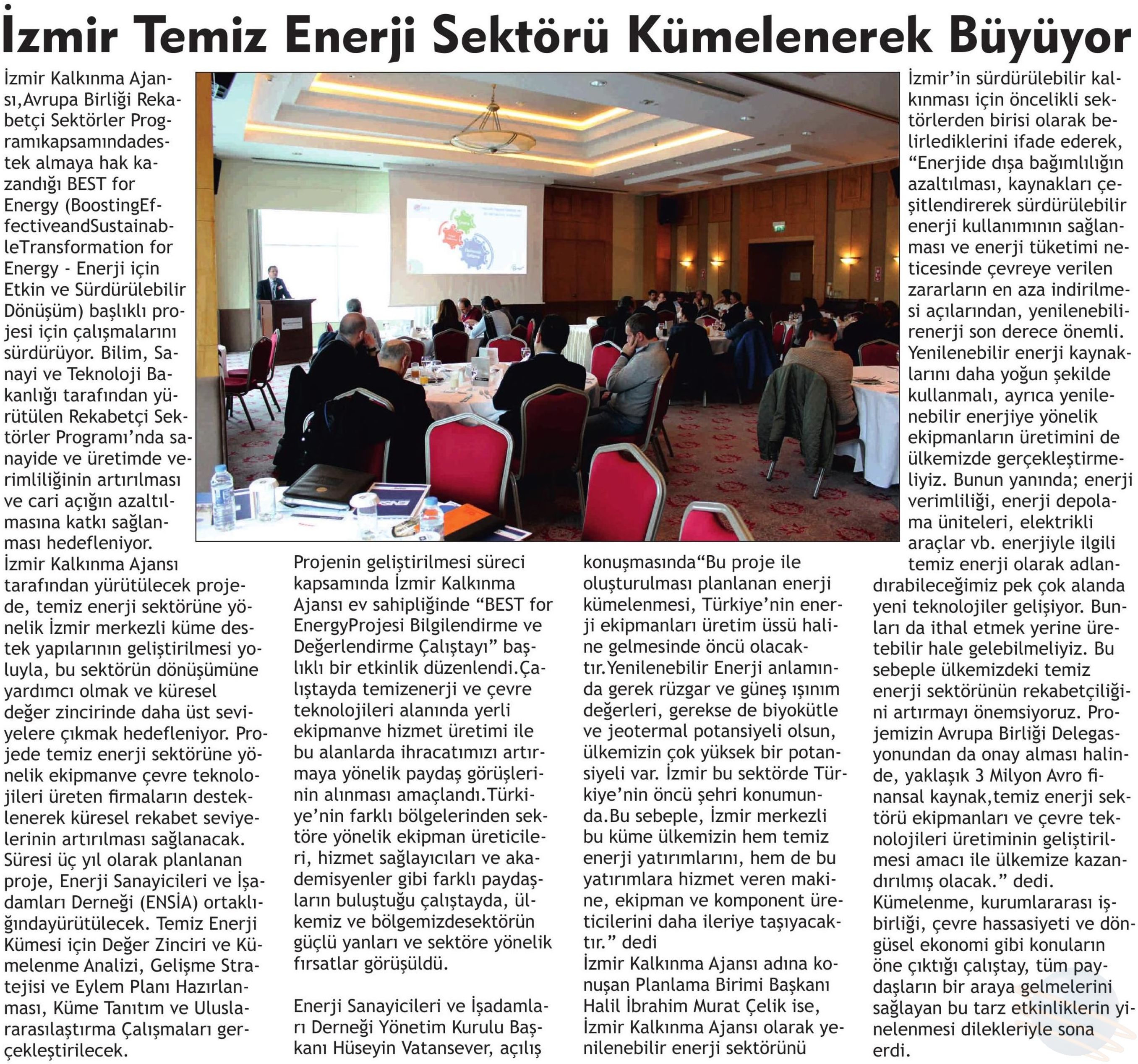 İzmir Temiz Enerji Sektörü Kümelenerek Büyüyor

İzmir Kalkınma Ajansı,Avrupa Birliği Rekabetçi Sektörler Programıkapsamındadestek almaya hak kazandığı BEST for Energy (BoostingEffectiveandSustainableTransformation for Energy - Enerji için Etkin ve Sürdürülebilir Dönüşüm) başlıklı projesi için çalışmalarını sürdürüyor. Bilim, Sanayi ve Teknoloji Bakanlığı tarafından yürütülen Rekabetçi Sektörler Programı'nda sanayide ve üretimde verimliliğinin artırılması ve cari açığın azaltılmasına katkı sağlanması hedefleniyor.

İzmir Kalkınma Ajansı tarafından yürütülecek projede, temiz enerji sektörüne yönelik İzmir merkezli küme destek yapılarının geliştirilmesi yoluyla, bu sektörün dönüşümüne yardımcı olmak ve küresel değer zincirinde daha üst seviyelere çıkmak hedefleniyor. Projede temiz enerji sektörüne yönelik ekipmanve çevre teknolojileri üreten firmaların desteklenerek küresel rekabet seviyelerinin artırılması sağlanacak. Süresi üç yıl olarak planlanan proje, Enerji Sanayicileri ve İşadamları Derneği (ENSİA) ortaklığındayürütülecek. Temiz Enerji Kümesi için Değer Zinciri ve Kümelenme Analizi, Gelişme Stratejisi ve Eylem Planı Hazırlanması, Küme Tanıtım ve Uluslararasılaştırma Çalışmaları gerçekleştirilecek.

Projenin geliştirilmesi süreci kapsamında İzmir Kalkınma Ajansı ev sahipliğinde "BEST for EnergyProjesi Bilgilendirme ve Değerlendirme Çalıştayı" başlıklı bir etkinlik düzenlendi.Çalıştayda temizenerji ve çevre teknolojileri alanında yerli ekipmanve hizmet üretimi ile bu alanlarda ihracatımızı artırmaya yönelik paydaş görüşlerinin alınması amaçlandı.Türkiye'nin farklı bölgelerinden sektöre yönelik ekipman üreticileri, hizmet sağlayıcıları ve akademisyenler gibi farklı paydaşların buluştuğu çalıştayda, ülkemiz ve bölgemizdesektörün güçlü yanları ve sektöre yönelik fırsatlar görüşüldü.

Enerji Sanayicileri ve İşadamları Derneği Yönetim Kurulu Başkanı Hüseyin Vatansever, açılış konuşmasında"Bu proje ile oluşturulması planlanan enerji kümelenmesi, Türkiye'nin enerji ekipmanları üretim üssü haline gelmesinde öncü olacaktır.Yenilenebilir Enerji anlamında gerek rüzgar ve güneş ışınım değerleri, gerekse de biyokütle ve jeotermal potansiyeli olsun, ülkemizin çok yüksek bir potansiyeli var. İzmir bu sektörde Türkiye'nin öncü şehri konumunda.Bu sebeple, İzmir merkezli bu küme ülkemizin hem temiz enerji yatırımlarını, hem de bu yatırımlara hizmet veren makine, ekipman ve komponent üreticilerini daha ileriye taşıyacaktır." dedi

İzmir Kalkınma Ajansı adına konuşan Planlama Birimi Başkanı Halil İbrahim Murat Çelik ise, İzmir Kalkınma Ajansı olarak yenilenebilir enerji sektörünü İzmir'in sürdürülebilir kalkınması için öncelikli sektörlerden birisi olarak belirlediklerini ifade ederek, "Enerjide dışa bağımlılığın azaltılması, kaynakları çeşitlendirerek sürdürülebilir enerji kullanımının sağlanması ve enerji tüketimi neticesinde çevreye verilen zararların en aza indirilmesi açılarından, yenilenebilirenerji son derece önemli. Yenilenebilir enerji kaynaklarını daha yoğun şekilde kullanmalı, ayrıca yenilenebilir enerjiye yönelik ekipmanların üretimini de ülkemizde gerçekleştirmeliyiz. Bunun yanında; enerji verimliliği, enerji depolama üniteleri, elektrikli araçlar vb. enerjiyle ilgili temiz enerji olarak adlandırabileceğimiz pek çok alanda yeni teknolojiler gelişiyor. Bunları da ithal etmek yerine üretebilir hale gelebilmeliyiz. Bu sebeple ülkemizdeki temiz enerji sektörünün rekabetçiliğini artırmayı önemsiyoruz. Projemizin Avrupa Birliği Delegasyonundan da onay alması halinde, yaklaşık 3 Milyon Avro finansal kaynak,temiz enerji sektörü ekipmanları ve çevre teknolojileri üretiminin geliştirilmesi amacı ile ülkemize kazandırılmış olacak." dedi.

Kümelenme, kurumlararası işbirliği, çevre hassasiyeti ve döngüsel ekonomi gibi konuların öne çıktığı çalıştay, tüm paydaşların bir araya gelmelerini sağlayan bu tarz etkinliklerin yinelenmesi dilekleriyle sona erdi.